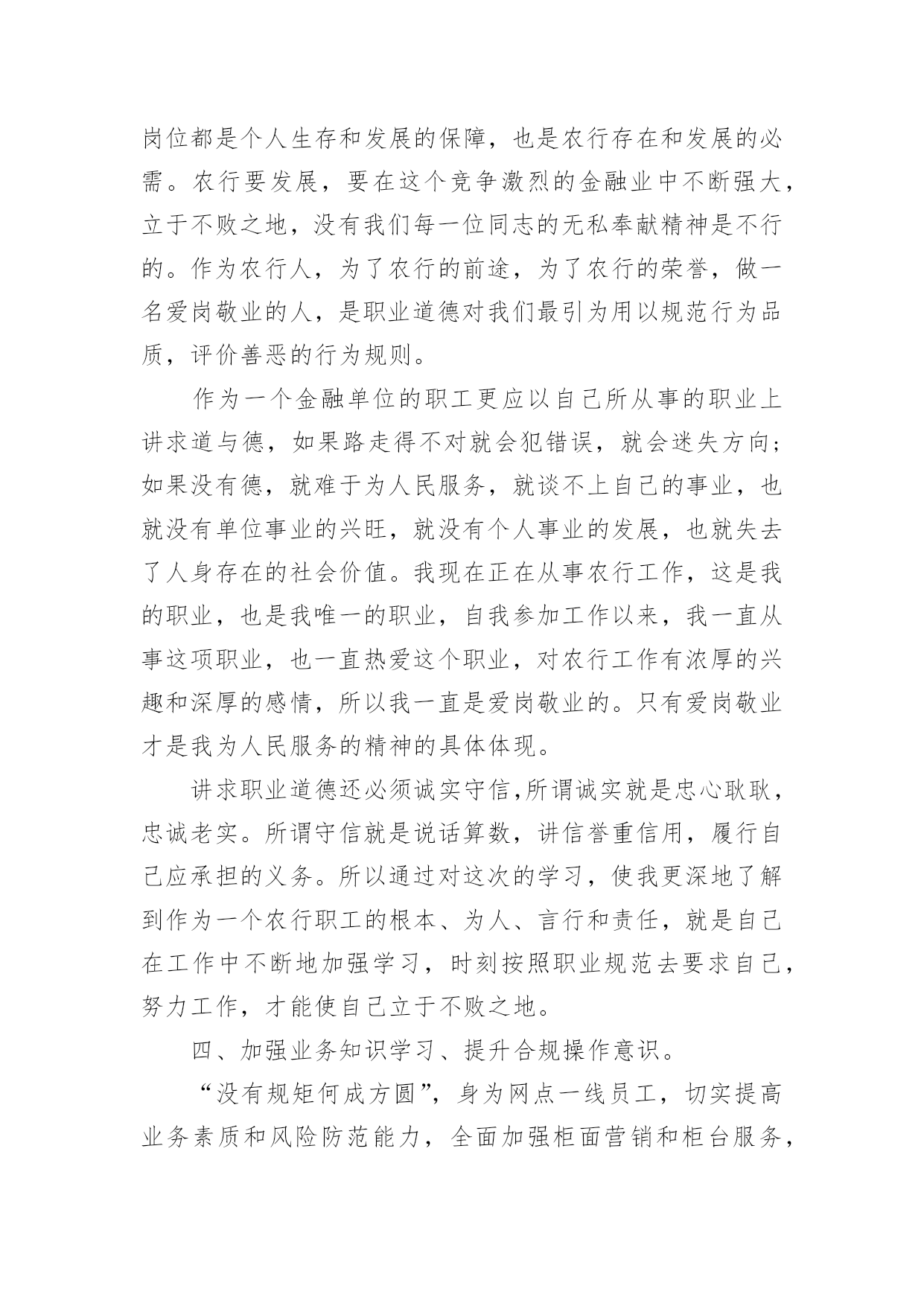 岗位都是个人生存和发展的保障，也是农行存在和发展的必需。农行要发展，要在这个竞争激烈的金融业中不断强大，立于不败之地，没有我们每一位同志的无私奉献精神是不行的。作为农行人，为了农行的前途，为了农行的荣誉，做一名爱岗敬业的人，是职业道德对我们最引为用以规范行为品质，评价善恶的行为规则。

作为一个金融单位的职工更应以自己所从事的职业上讲求道与德，如果路走得不对就会犯错误，就会迷失方向；如果没有德，就难于为人民服务，就谈不上自己的事业，也就没有单位事业的兴旺，就没有个人事业的发展，也就失去了人身存在的社会价值。我现在正在从事农行工作，这是我的职业，也是我唯一的职业，自我参加工作以来，我一直从事这项职业，也一直热爱这个职业，对农行工作有浓厚的兴趣和深厚的感情，所以我一直是爱岗敬业的。只有爱岗敬业才是我为人民服务的精神的具体体现。

讲求职业道德还必须诚实守信,所谓诚实就是忠心耿耿，忠诚老实。所谓守信就是说话算数，讲信誉重信用，履行自己应承担的义务。所以通过对这次的学习，使我更深地了解到作为一个农行职工的根本、为人、言行和责任，就是自己在工作中不断地加强学习，时刻按照职业规范去要求自己，努力工作，才能使自己立于不败之地。

四、加强业务知识学习、提升合规操作意识。

“没有规矩何成方圆”，身为网点一线员工，切实提高业务素质和风险防范能力，全面加强柜面营销和柜台服务，